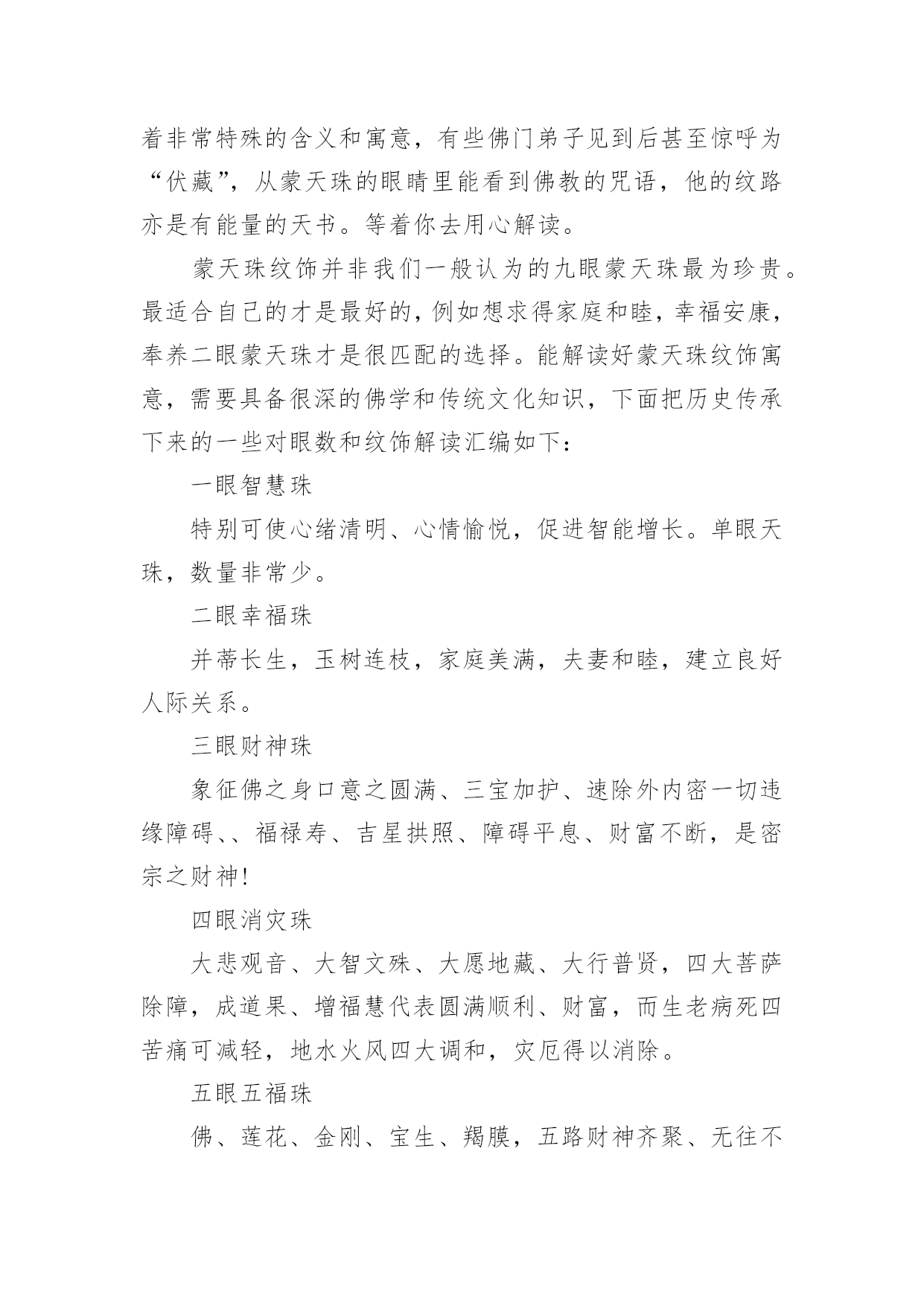 着非常特殊的含义和寓意，有些佛门弟子见到后甚至惊呼为“伏藏”，从蒙天珠的眼睛里能看到佛教的咒语，他的纹路亦是有能量的天书。等着你去用心解读。

蒙天珠纹饰并非我们一般认为的九眼蒙天珠最为珍贵。最适合自己的才是最好的，例如想求得家庭和睦，幸福安康，奉养二眼蒙天珠才是很匹配的选择。能解读好蒙天珠纹饰寓意，需要具备很深的佛学和传统文化知识，下面把历史传承下来的一些对眼数和纹饰解读汇编如下：

一眼智慧珠

特别可使心绪清明、心情愉悦，促进智能增长。单眼天珠，数量非常少。

二眼幸福珠

并蒂长生，玉树连枝，家庭美满，夫妻和睦，建立良好人际关系。

三眼财神珠

象征佛之身口意之圆满、三宝加护、速除外内密一切违缘障碍、、福禄寿、吉星拱照、障碍平息、财富不断，是密宗之财神!

四眼消灾珠

大悲观音、大智文殊、大愿地藏、大行普贤，四大菩萨除障，成道果、增福慧代表圆满顺利、财富，而生老病死四苦痛可减轻，地水火风四大调和，灾厄得以消除。

五眼五福珠

佛、莲花、金刚、宝生、羯膜，五路财神齐聚、无往不